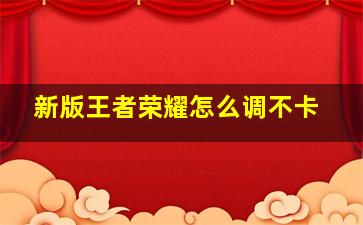 新版王者荣耀怎么调不卡